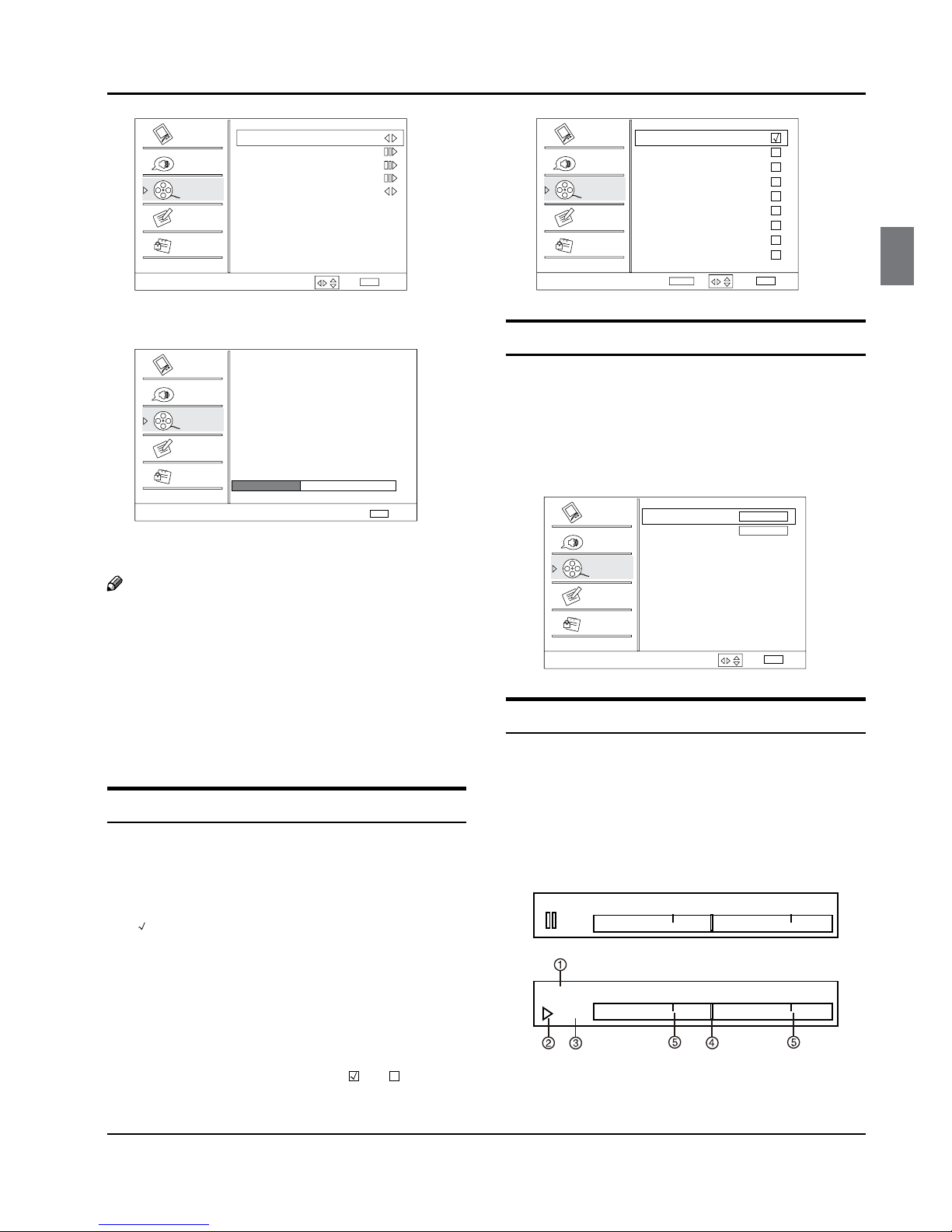 ①

②  ③  ⑤  ④  ⑤